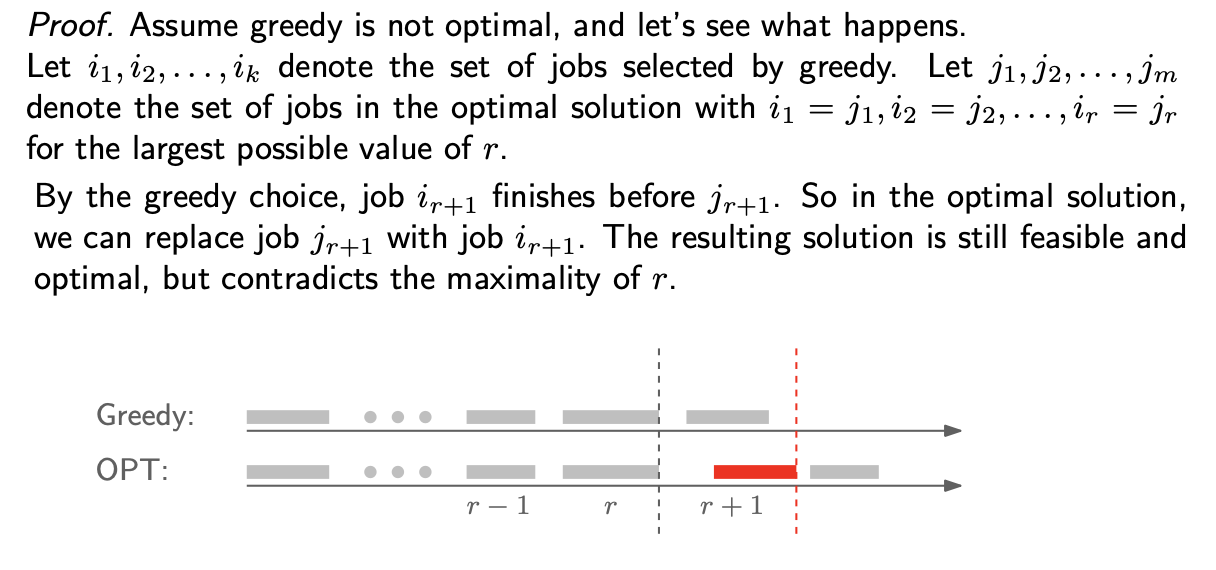 Proof. Assume greedy is not optimal, and let's see what happens.

Let $i_1, i_2, \ldots, i_k$ denote the set of jobs selected by greedy. Let $j_1, j_2, \ldots, j_m$ denote the set of jobs in the optimal solution with $i_1 = j_1, i_2 = j_2, \ldots, i_r = j_r$ for the largest possible value of $r$.

By the greedy choice, job $i_{r+1}$ finishes before $j_{r+1}$. So in the optimal solution, we can replace job $j_{r+1}$ with job $i_{r+1}$. The resulting solution is still feasible and optimal, but contradicts the maximality of $r$.

Greedy:

OPT:

$r-1$

$r$

$r+1$